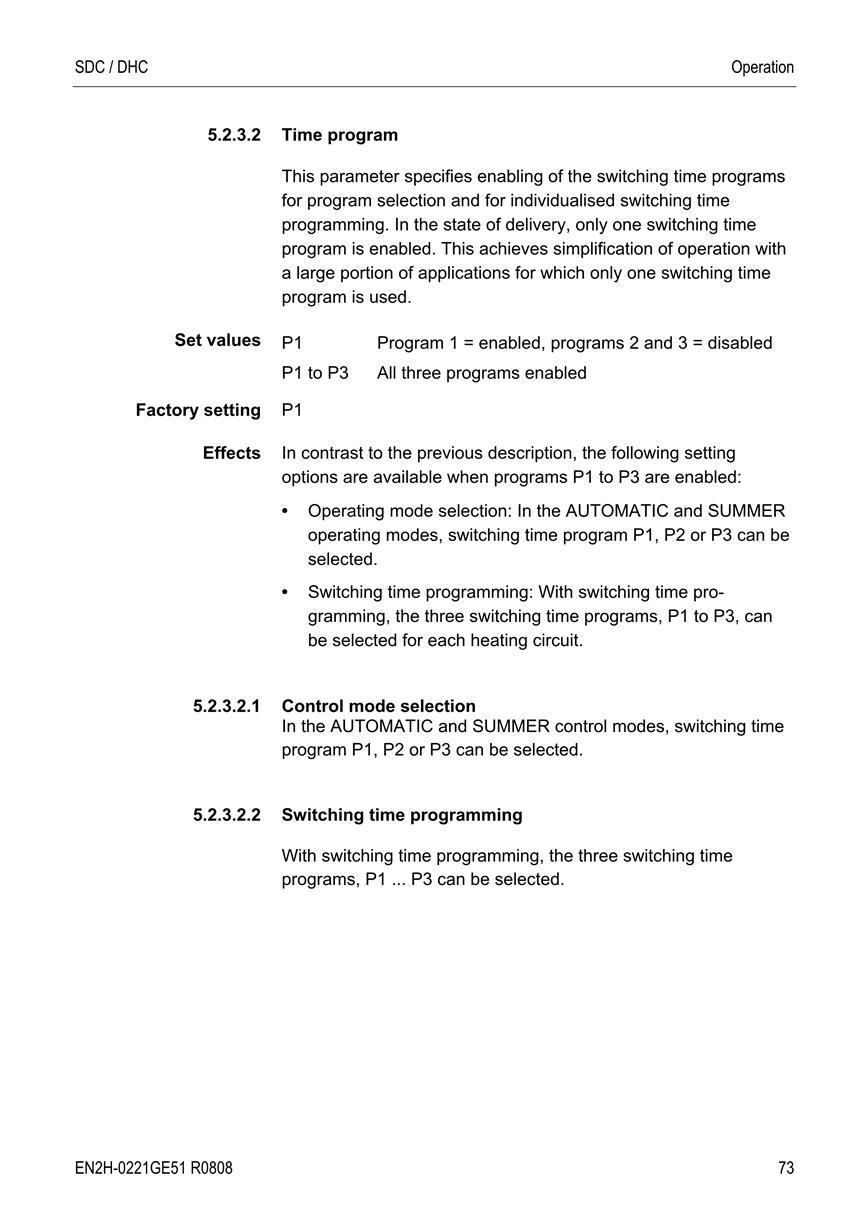 SDC / DHC

Operation

5.2.3.2 Time program

This parameter specifies enabling of the switching time programs for program selection and for individualised switching time programming. In the state of delivery, only one switching time program is enabled. This achieves simplification of operation with a large portion of applications for which only one switching time program is used.

Set values P1 Program 1 = enabled, programs 2 and 3 = disabled

P1 to P3 All three programs enabled

Factory setting P1

Effects In contrast to the previous description, the following setting options are available when programs P1 to P3 are enabled:

• Operating mode selection: In the AUTOMATIC and SUMMER operating modes, switching time program P1, P2 or P3 can be selected.

• Switching time programming: With switching time programming, the three switching time programs, P1 to P3, can be selected for each heating circuit.

5.2.3.2.1 Control mode selection
In the AUTOMATIC and SUMMER control modes, switching time program P1, P2 or P3 can be selected.

5.2.3.2.2 Switching time programming

With switching time programming, the three switching time programs, P1 ... P3 can be selected.

EN2H-0221GE51 R0808

73